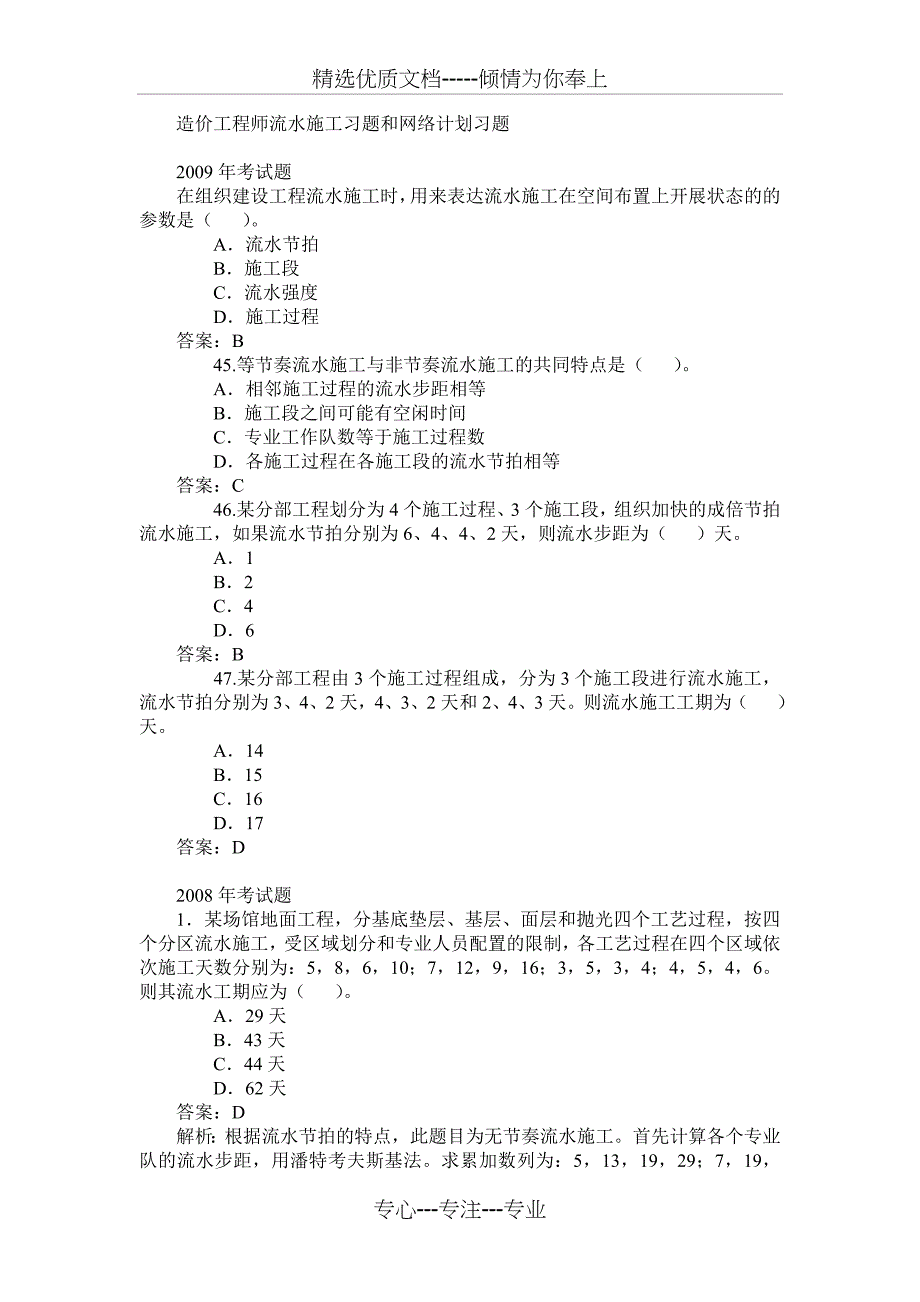 精选优质文档-----倾情为你奉上

造价工程师流水施工习题和网络计划习题

2009 年考试题
在组织建设工程流水施工时，用来表达流水施工在空间布置上开展状态的的参数是（　　）。
A．流水节拍
B．施工段
C．流水强度
D．施工过程
答案：B
45.等节奏流水施工与非节奏流水施工的共同特点是（　　）。
A．相邻施工过程的流水步距相等
B．施工段之间可能有空闲时间
C．专业工作队数等于施工过程数
D．各施工过程在各施工段的流水节拍相等
答案：C
46.某分部工程划分为 4 个施工过程、3 个施工段，组织加快的成倍节拍流水施工，如果流水节拍分别为 6、4、4、2 天，则流水步距为（　　）天。
A．1
B．2
C．4
D．6
答案：B
47.某分部工程由 3 个施工过程组成，分为 3 个施工段进行流水施工，流水节拍分别为 3、4、2 天，4、3、2 天和 2、4、3 天。则流水施工工期为（　　）天。
A．14
B．15
C．16
D．17
答案：D

2008 年考试题
1．某场馆地面工程，分基底垫层、基层、面层和抛光四个工艺过程，按四个分区流水施工，受区域划分和专业人员配置的限制，各工艺过程在四个区域依次施工天数分别为：5，8，6，10；7，12，9，16；3，5，3，4；4，5，4，6。则其流水工期应为（　　）。
A．29 天
B．43 天
C．44 天
D．62 天
答案：D
解析：根据流水节拍的特点，此题目为无节奏流水施工。首先计算各个专业队的流水步距，用潘特考夫斯基法。求累加数列为：5，13，19，29；7，19，

专心---专注---专业